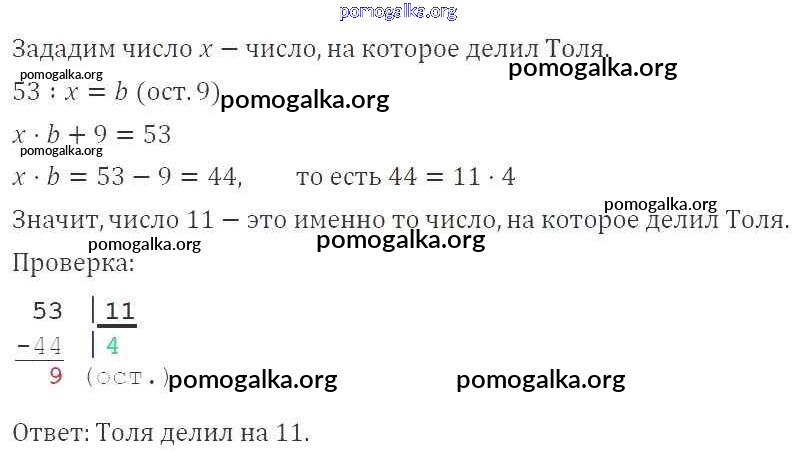 Зададим число $x$ — число, на которое делил Толя.

$53 : x = b$ (ост. 9)

$x \cdot b + 9 = 53$

$x \cdot b = 53 - 9 = 44$,    то есть $44 = 11 \cdot 4$

Значит, число 11 — это именно то число, на которое делил Толя.

Проверка:

53 | 11
-44 | 4
9 (ост.)

Ответ: Толя делил на 11.

pomogalka.org